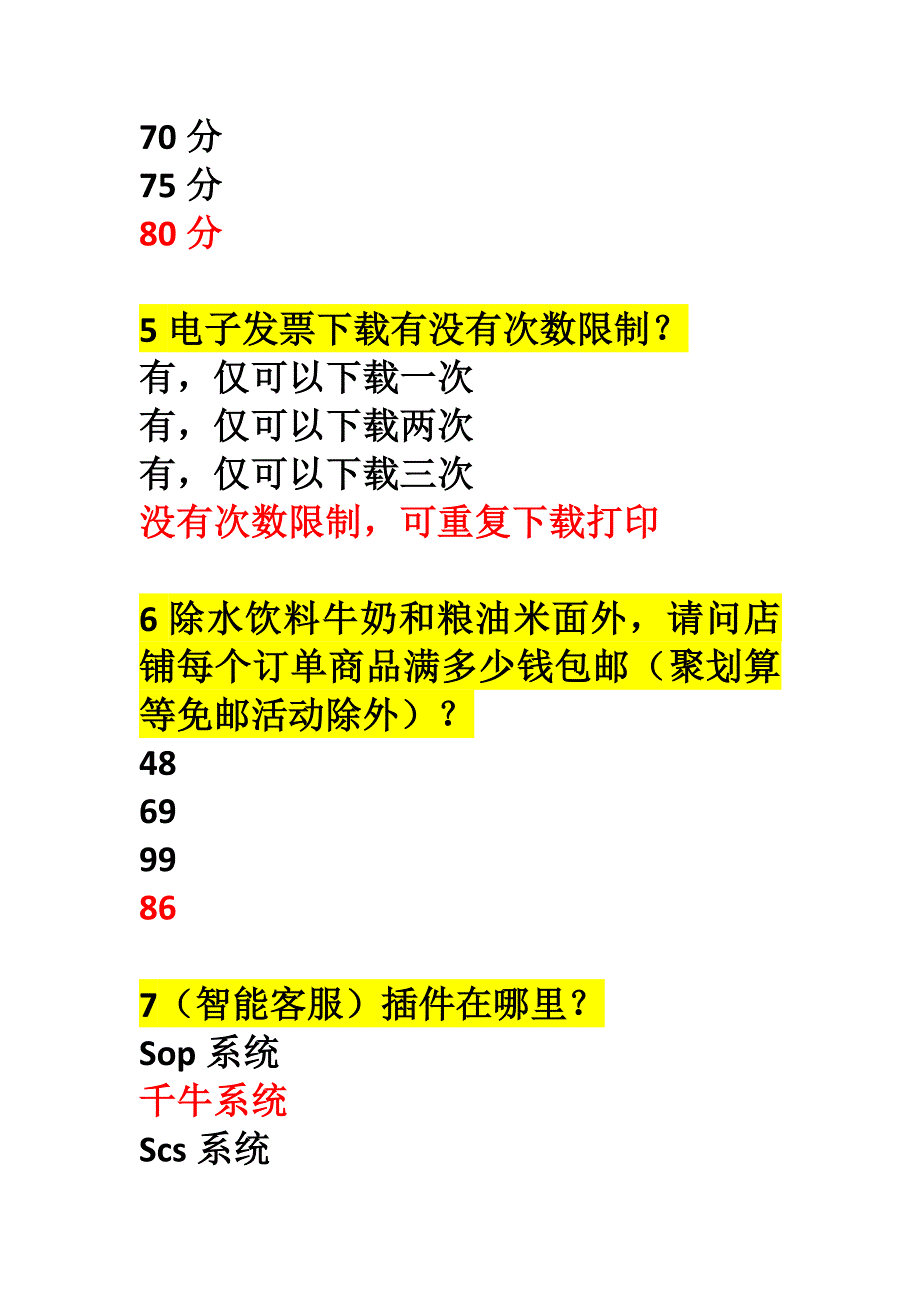 70 分
75 分
80 分

5 电子发票下载有没有次数限制？
有，仅可以下载一次
有，仅可以下载两次
有，仅可以下载三次
没有次数限制，可重复下载打印

6 除水饮料牛奶和粮油米面外，请问店铺每个订单商品满多少钱包邮（聚划算等免邮活动除外）？
48
69
99
86

7（智能客服）插件在哪里？
Sop 系统
千牛系统
Scs 系统